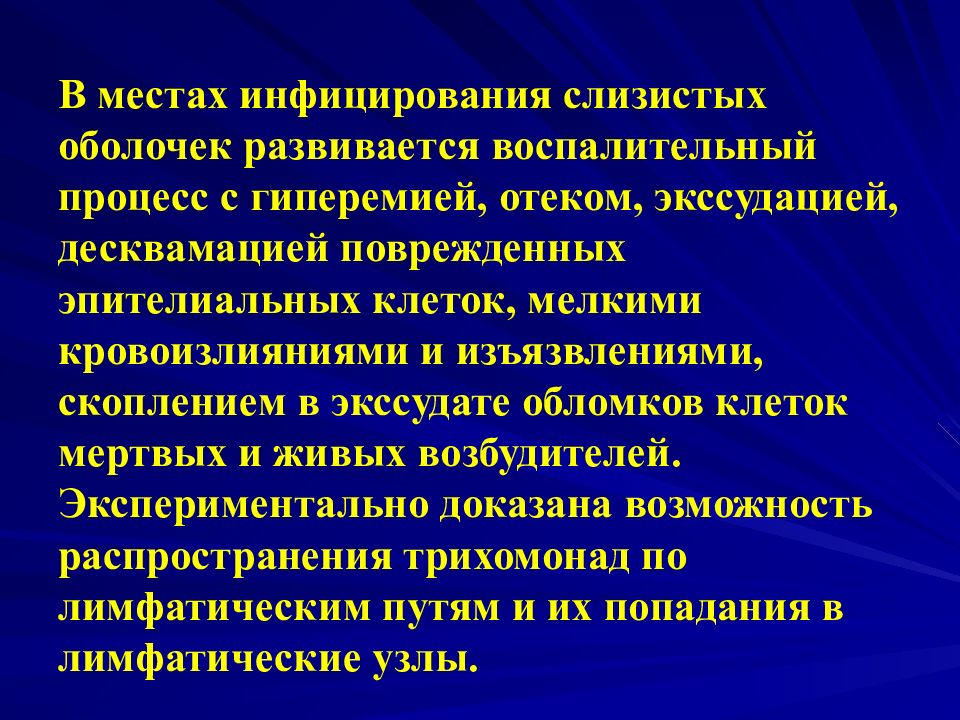 В местах инфицирования слизистых оболочек развивается воспалительный процесс с гиперемией, отеком, экссудацией, десквамацией поврежденных эпителиальных клеток, мелкими кровоизлияниями и изъязвлениями, скоплением в экссудате обломков клеток мертвых и живых возбудителей. Экспериментально доказана возможность распространения трихомонад по лимфатическим путям и их попадания в лимфатические узлы.